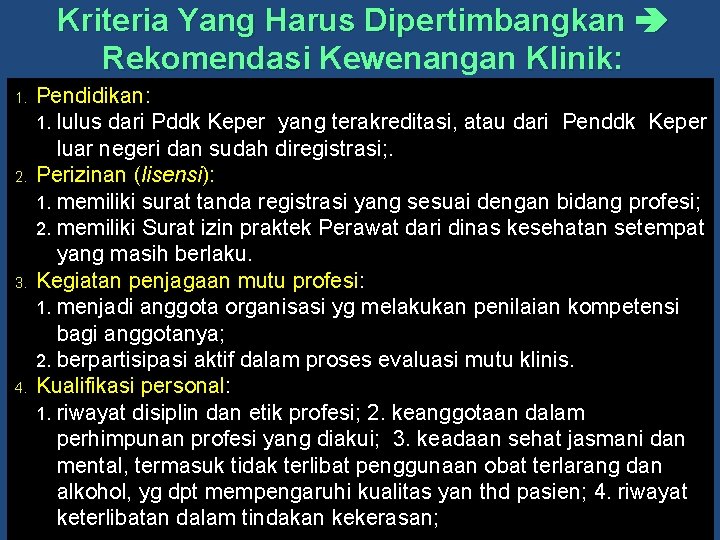 Kriteria Yang Harus Dipertimbangkan ➔ Rekomendasi Kewenangan Klinik:

1. Pendidikan:
1. lulus dari Pddk Keper yang terakreditasi, atau dari Penddk Keper luar negeri dan sudah diregistrasi;.
2. Perizinan (lisensi):
1. memiliki surat tanda registrasi yang sesuai dengan bidang profesi;
2. memiliki Surat izin praktek Perawat dari dinas kesehatan setempat yang masih berlaku.
3. Kegiatan penjagaan mutu profesi:
1. menjadi anggota organisasi yg melakukan penilaian kompetensi bagi anggotanya;
2. berpartisipasi aktif dalam proses evaluasi mutu klinis.
4. Kualifikasi personal:
1. riwayat disiplin dan etik profesi; 2. keanggotaan dalam perhimpunan profesi yang diakui; 3. keadaan sehat jasmani dan mental, termasuk tidak terlibat penggunaan obat terlarang dan alkohol, yg dpt mempengaruhi kualitas yan thd pasien; 4. riwayat keterlibatan dalam tindakan kekerasan;